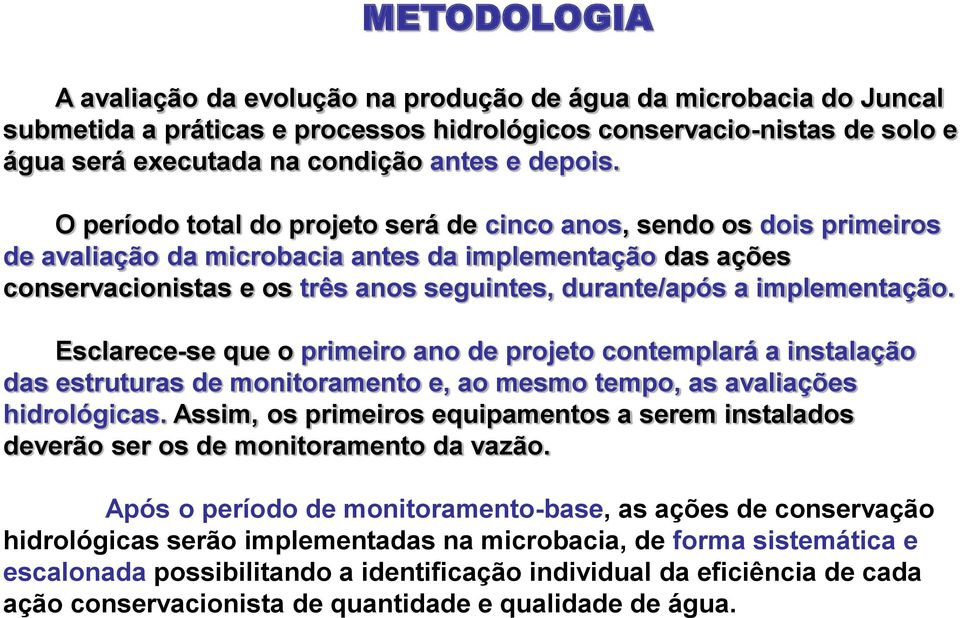 METODOLOGIA

A avaliação da evolução na produção de água da microbacia do Juncal submetida a práticas e processos hidrológicos conservacio-nistas de solo e água será executada na condição antes e depois.

O período total do projeto será de cinco anos, sendo os dois primeiros de avaliação da microbacia antes da implementação das ações conservacionistas e os três anos seguintes, durante/após a implementação.

Esclarece-se que o primeiro ano de projeto contemplará a instalação das estruturas de monitoramento e, ao mesmo tempo, as avaliações hidrológicas. Assim, os primeiros equipamentos a serem instalados deverão ser os de monitoramento da vazão.

Após o período de monitoramento-base, as ações de conservação hidrológicas serão implementadas na microbacia, de forma sistemática e escalonada possibilitando a identificação individual da eficiência de cada ação conservacionista de quantidade e qualidade de água.